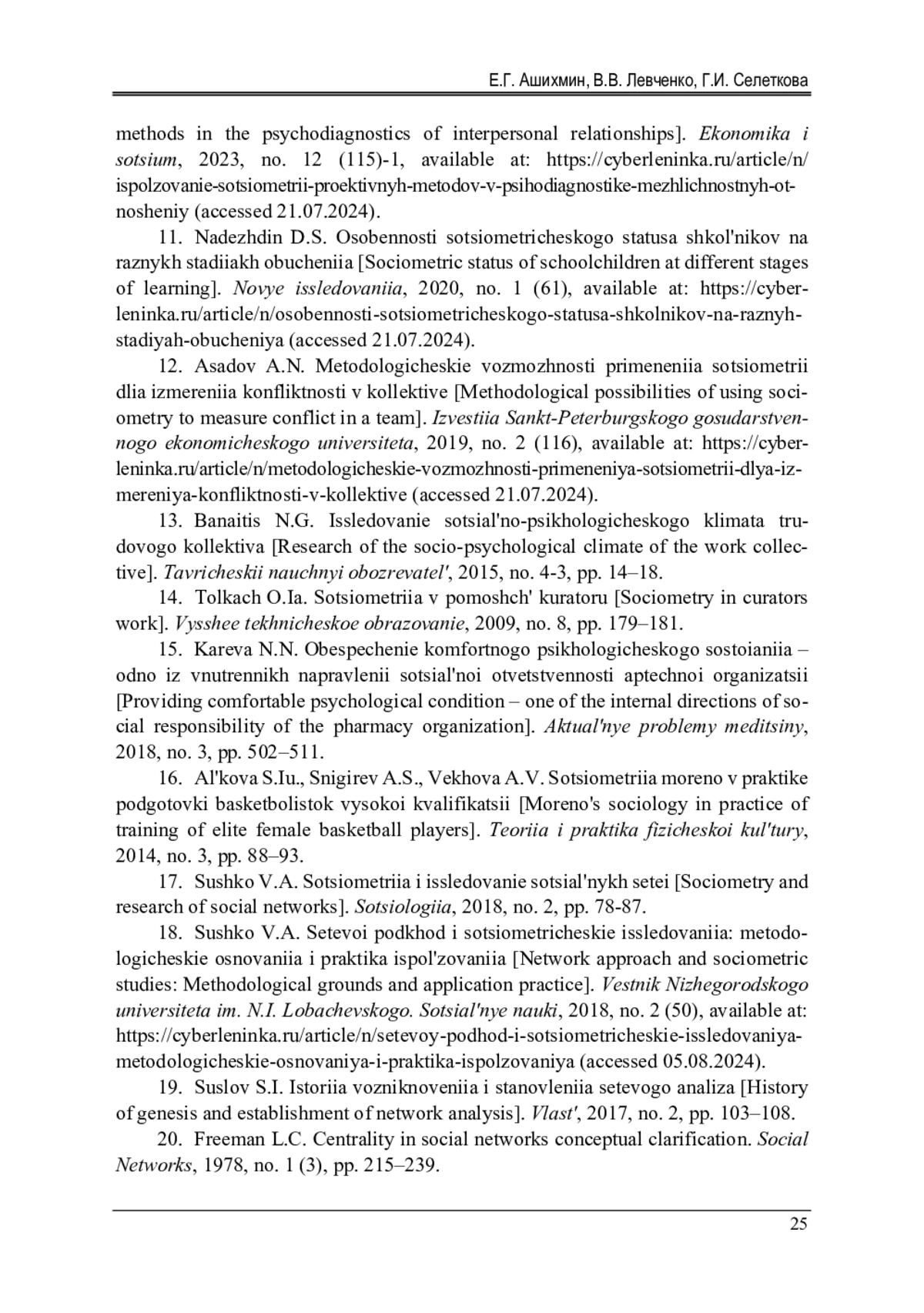 Е.Г. Ашихмин, В.В. Левченко, Г.И. Селеткова

methods in the psychodiagnostics of interpersonal relationships]. Ekonomika i sotsium, 2023, no. 12 (115)-1, available at: https://cyberleninka.ru/article/n/ispolzovanie-sotsiometrii-proektivnyh-metodov-v-psihodiagnostike-mezhlichnostnyh-otnosheniy (accessed 21.07.2024).

11. Nadezhdin D.S. Osobennosti sotsiometricheskogo statusa shkol'nikov na raznykh stadiiakh obucheniia [Sociometric status of schoolchildren at different stages of learning]. Novye issledovaniia, 2020, no. 1 (61), available at: https://cyberleninka.ru/article/n/osobennosti-sotsiometricheskogo-statusa-shkolnikov-na-raznyh-stadiyah-obucheniya (accessed 21.07.2024).

12. Asadov A.N. Metodologicheskie vozmozhnosti primeneniia sotsiometrii dlia izmereniia konfliktnosti v kollektive [Methodological possibilities of using sociometry to measure conflict in a team]. Izvestiia Sankt-Peterburgskogo gosudarstvennogo ekonomicheskogo universiteta, 2019, no. 2 (116), available at: https://cyberleninka.ru/article/n/metodologicheskie-vozmozhnosti-primeneniya-sotsiometrii-dlya-izmereniya-konfliktnosti-v-kollektive (accessed 21.07.2024).

13. Banaitis N.G. Issledovanie sotsial'no-psikhologicheskogo klimata trudovogo kollektiva [Research of the socio-psychological climate of the work collective]. Tavricheskii nauchnyi obozrevatel', 2015, no. 4-3, pp. 14–18.

14. Tolkach O.Ia. Sotsiometriia v pomoshch' kuratoru [Sociometry in curators work]. Vysshee tekhnicheskoe obrazovanie, 2009, no. 8, pp. 179–181.

15. Kareva N.N. Obespechenie komfortnogo psikhologicheskogo sostoianiia – odno iz vnutrennikh napravlenii sotsial'noi otvetstvennosti aptechnoi organizatsii [Providing comfortable psychological condition – one of the internal directions of social responsibility of the pharmacy organization]. Aktual'nye problemy meditsiny, 2018, no. 3, pp. 502–511.

16. Al'kova S.Iu., Snigirev A.S., Vekhova A.V. Sotsiometriia moreno v praktike podgotovki basketbolistok vysokoi kvalifikatsii [Moreno's sociology in practice of training of elite female basketball players]. Teoriia i praktika fizicheskoi kul'tury, 2014, no. 3, pp. 88–93.

17. Sushko V.A. Sotsiometriia i issledovanie sotsial'nykh setei [Sociometry and research of social networks]. Sotsiologiia, 2018, no. 2, pp. 78-87.

18. Sushko V.A. Setevoi podkhod i sotsiometricheskie issledovaniia: metodologicheskie osnovaniia i praktika ispol'zovaniia [Network approach and sociometric studies: Methodological grounds and application practice]. Vestnik Nizhegorodskogo universiteta im. N.I. Lobachevskogo. Sotsial'nye nauki, 2018, no. 2 (50), available at: https://cyberleninka.ru/article/n/setevoy-podhod-i-sotsiometricheskie-issledovaniya-metodologicheskie-osnovaniya-i-praktika-ispolzovaniya (accessed 05.08.2024).

19. Suslov S.I. Istoriia vozniknoveniia i stanovleniia setevogo analiza [History of genesis and establishment of network analysis]. Vlast', 2017, no. 2, pp. 103–108.

20. Freeman L.C. Centrality in social networks conceptual clarification. Social Networks, 1978, no. 1 (3), pp. 215–239.

25